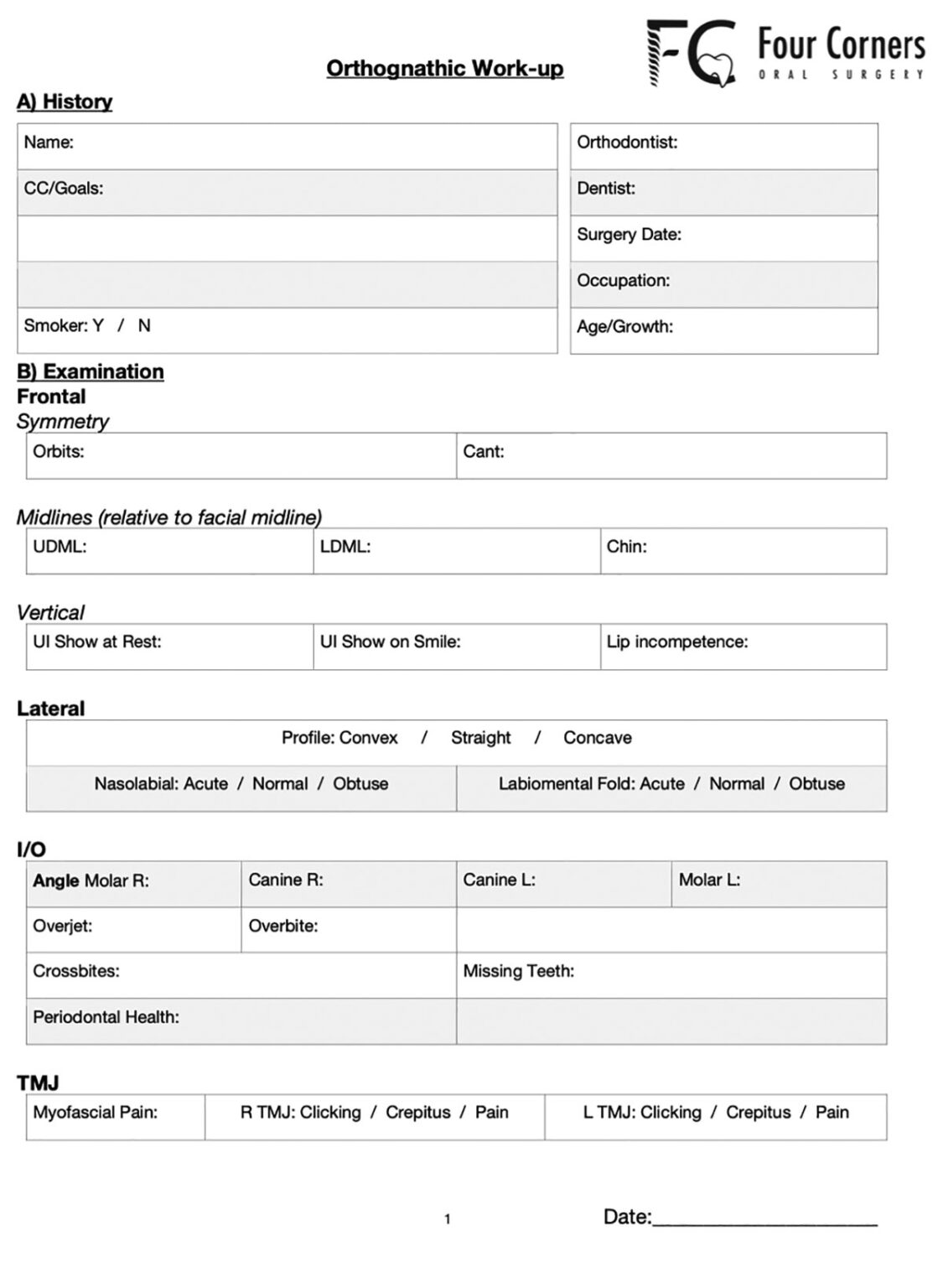 FC Four Corners
ORAL SURGERY

Orthognathic Work-up

A) History

| Name: |
|---|
| CC/Goals: |
| |
| |
| Smoker: Y / N |

| Orthodontist: |
|---|
| Dentist: |
| Surgery Date: |
| Occupation: |
| Age/Growth: |

B) Examination
Frontal
Symmetry

| Orbits: | Cant: |
|---|---|

Midlines (relative to facial midline)

| UDML: | LDML: | Chin: |
|---|---|---|

Vertical

| UI Show at Rest: | UI Show on Smile: | Lip incompetence: |
|---|---|---|

Lateral

| Profile: Convex / Straight / Concave | |
|---|---|
| Nasolabial: Acute / Normal / Obtuse | Labiomental Fold: Acute / Normal / Obtuse |

I/O

| Angle Molar R: | Canine R: | Canine L: | Molar L: |
|---|---|---|---|
| Overjet: | Overbite: | | |
| Crossbites: | | Missing Teeth: | |
| Periodontal Health: | | | |

TMJ

| Myofascial Pain: | R TMJ: Clicking / Crepitus / Pain | L TMJ: Clicking / Crepitus / Pain |
|---|---|---|

1

Date:____________________